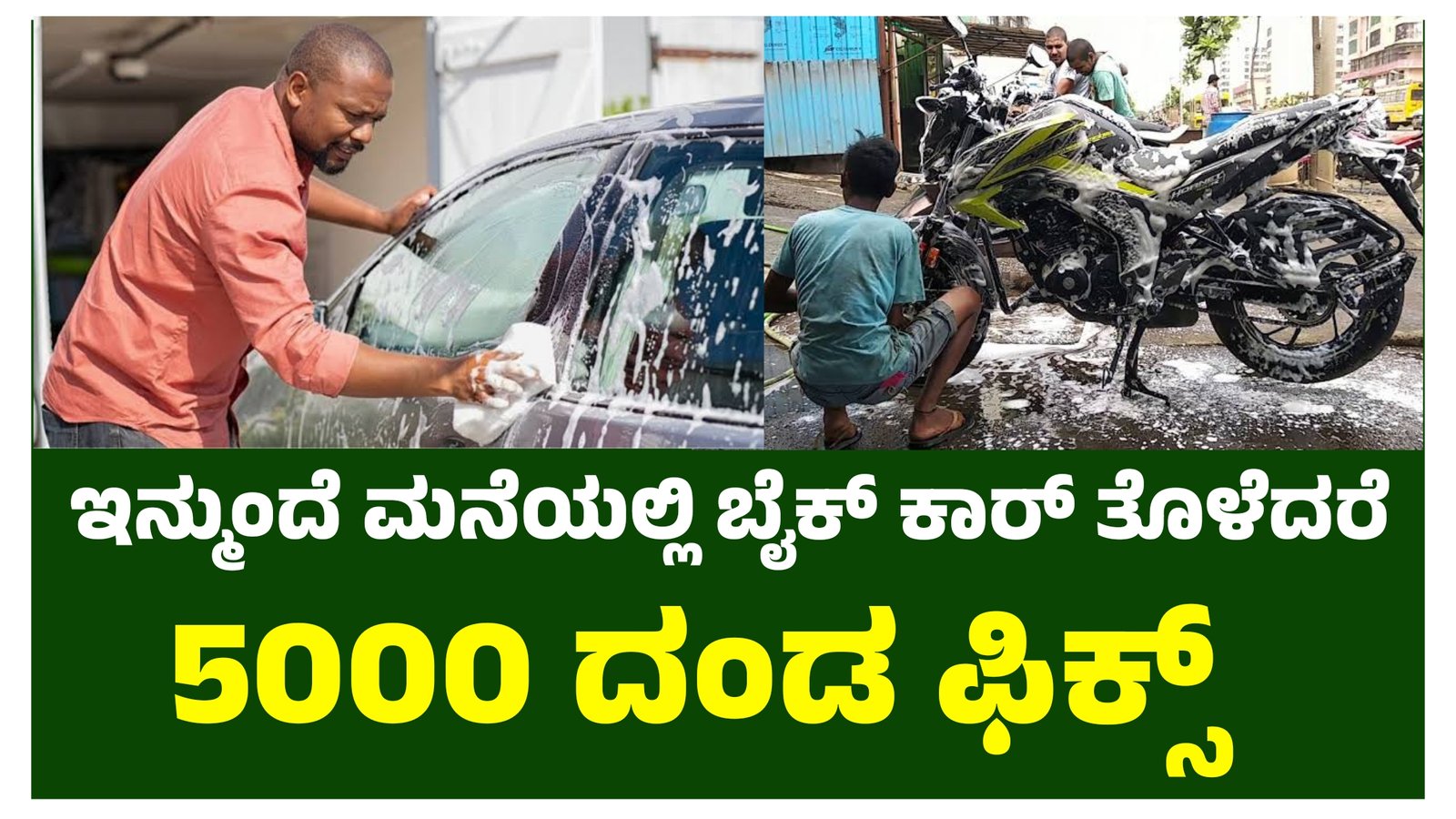 ಇನ್ಮುಂದೆ ಮನೆಯಲ್ಲಿ ಬೈಕ್ ಕಾರ್ ತೊಳೆದರೆ

5000 ದಂಡ ಫಿಕ್ಸ್